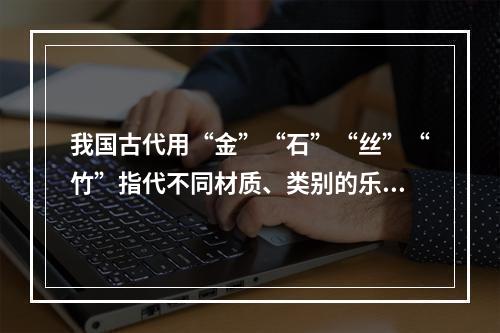 我国古代用“金”“石”“丝”“竹”指代不同材质、类别的乐…